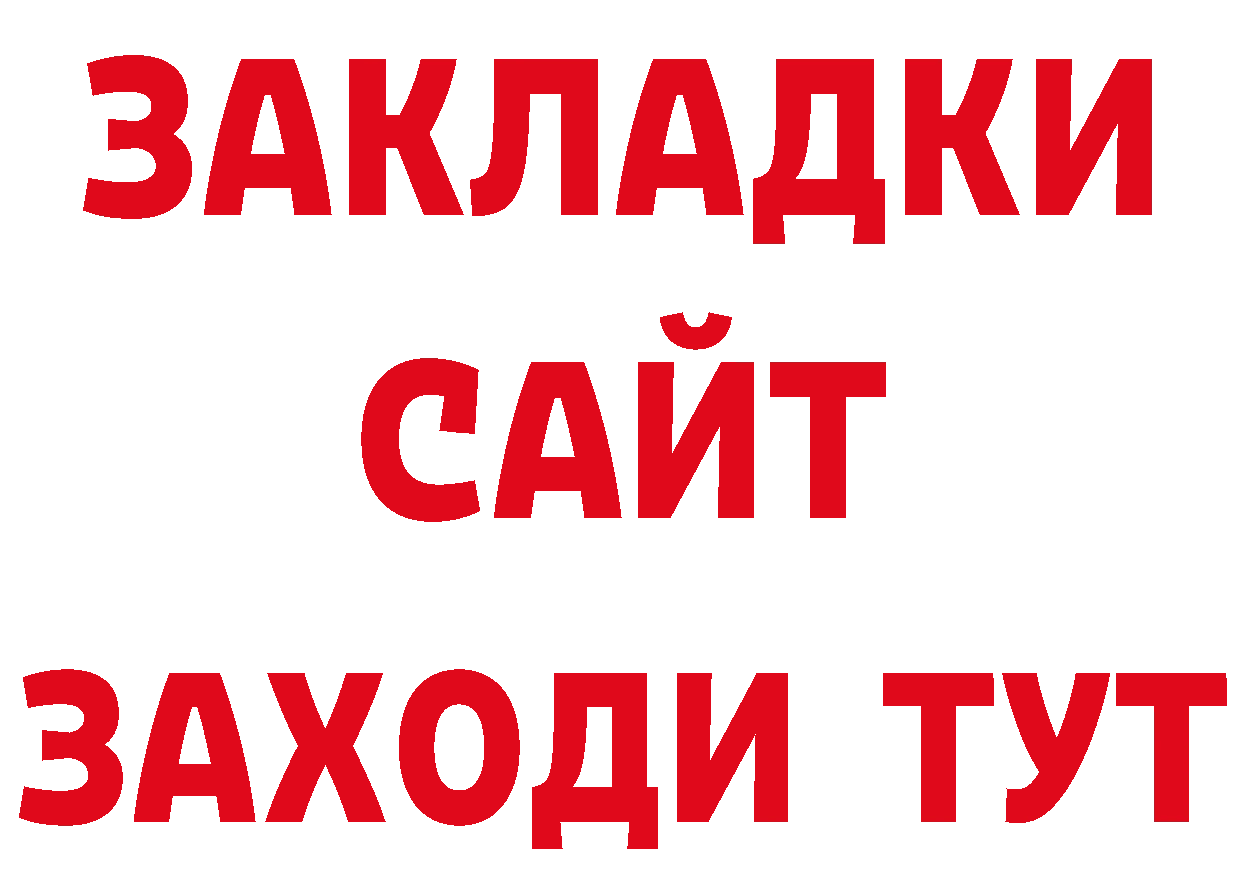 ЗАКЛАДКИ
САЙТ
ЗАХОДИ ТУТ